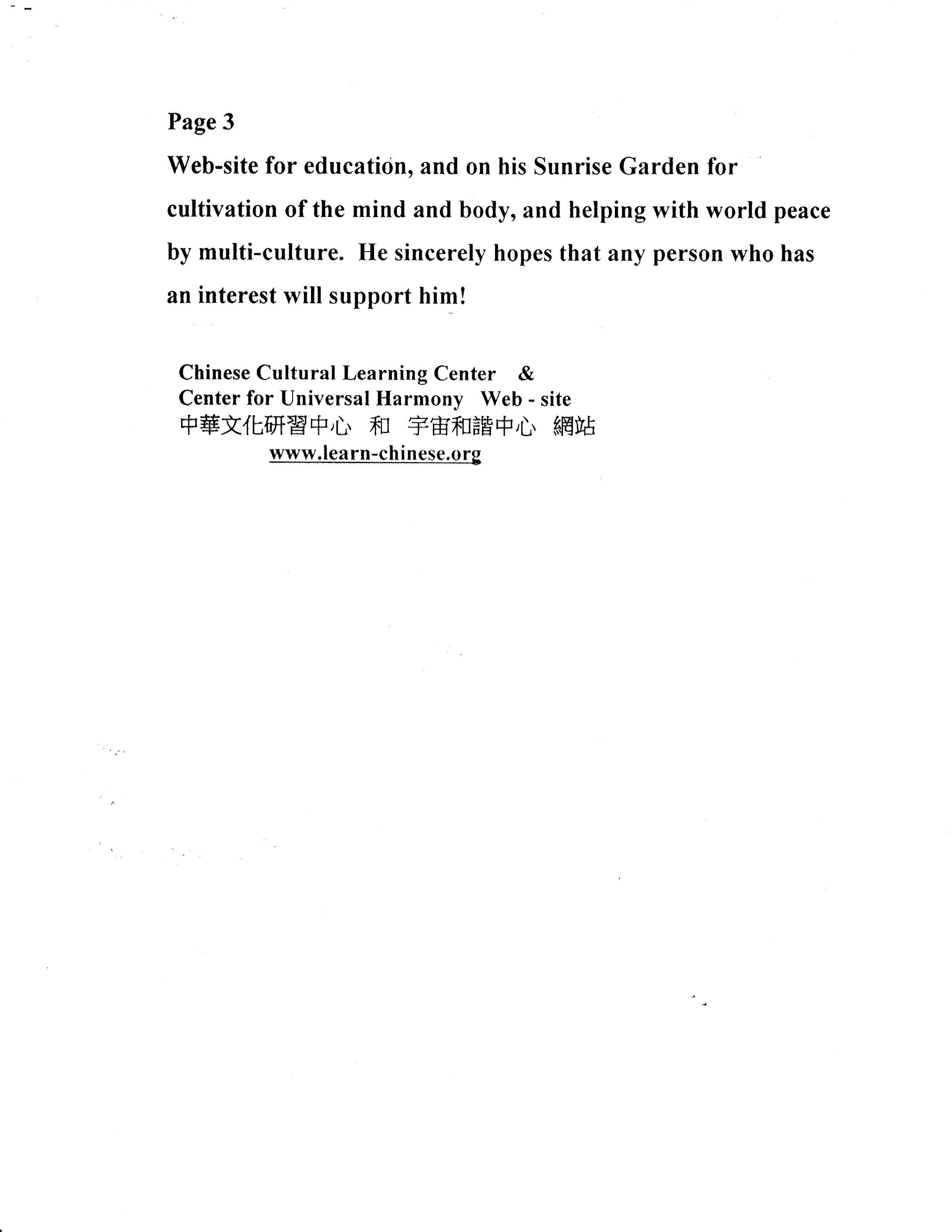 Page 3

Web-site for education, and on his Sunrise Garden for cultivation of the mind and body, and helping with world peace by multi-culture. He sincerely hopes that any person who has an interest will support him!

Chinese Cultural Learning Center &
Center for Universal Harmony Web - site
中華文化研習中心 和 宇宙和諧中心 網站
www.learn-chinese.org